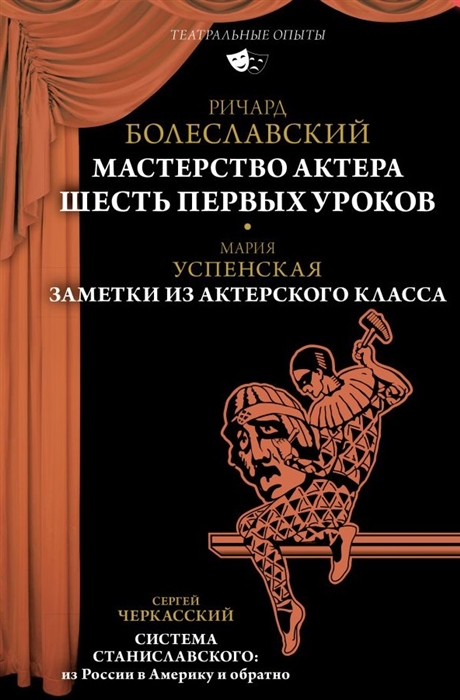 ТЕАТРАЛЬНЫЕ ОПЫТЫ

РИЧАРД
БОЛЕСЛАВСКИЙ
МАСТЕРСТВО АКТЕРА
ШЕСТЬ ПЕРВЫХ УРОКОВ

МАРИЯ
УСПЕНСКАЯ
ЗАМЕТКИ ИЗ АКТЕРСКОГО КЛАССА

СЕРГЕЙ
ЧЕРКАССКИЙ
СИСТЕМА
СТАНИСЛАВСКОГО:
из России в Америку и обратно